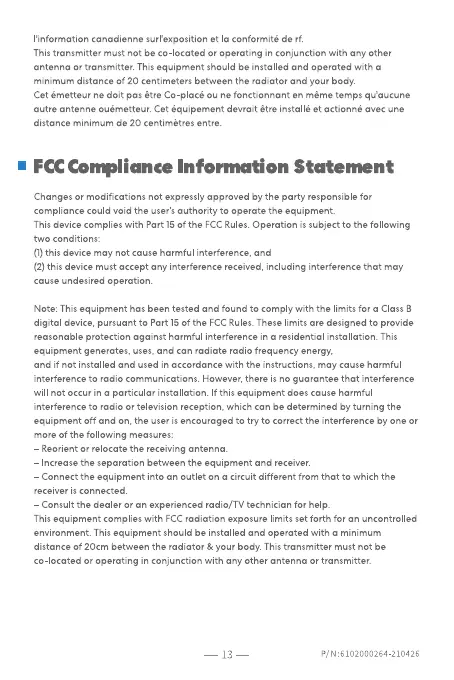 l'information canadienne surl'exposition et la conformité de rf.
This transmitter must not be co-located or operating in conjunction with any other antenna or transmitter. This equipment should be installed and operated with a minimum distance of 20 centimeters between the radiator and your body.
Cet émetteur ne doit pas être Co-placé ou ne fonctionnant en même temps qu'aucune autre antenne ouémetteur. Cet équipement devrait être installé et actionné avec une distance minimum de 20 centimètres entre.

FCC Compliance Information Statement

Changes or modifications not expressly approved by the party responsible for compliance could void the user's authority to operate the equipment.
This device complies with Part 15 of the FCC Rules. Operation is subject to the following two conditions:
(1) this device may not cause harmful interference, and
(2) this device must accept any interference received, including interference that may cause undesired operation.

Note: This equipment has been tested and found to comply with the limits for a Class B digital device, pursuant to Part 15 of the FCC Rules. These limits are designed to provide reasonable protection against harmful interference in a residential installation. This equipment generates, uses, and can radiate radio frequency energy,
and if not installed and used in accordance with the instructions, may cause harmful interference to radio communications. However, there is no guarantee that interference will not occur in a particular installation. If this equipment does cause harmful interference to radio or television reception, which can be determined by turning the equipment off and on, the user is encouraged to try to correct the interference by one or more of the following measures:
– Reorient or relocate the receiving antenna.
– Increase the separation between the equipment and receiver.
– Connect the equipment into an outlet on a circuit different from that to which the receiver is connected.
– Consult the dealer or an experienced radio/TV technician for help.
This equipment complies with FCC radiation exposure limits set forth for an uncontrolled environment. This equipment should be installed and operated with a minimum distance of 20cm between the radiator & your body. This transmitter must not be co-located or operating in conjunction with any other antenna or transmitter.

— 13 —

P/N:6102000264-210426